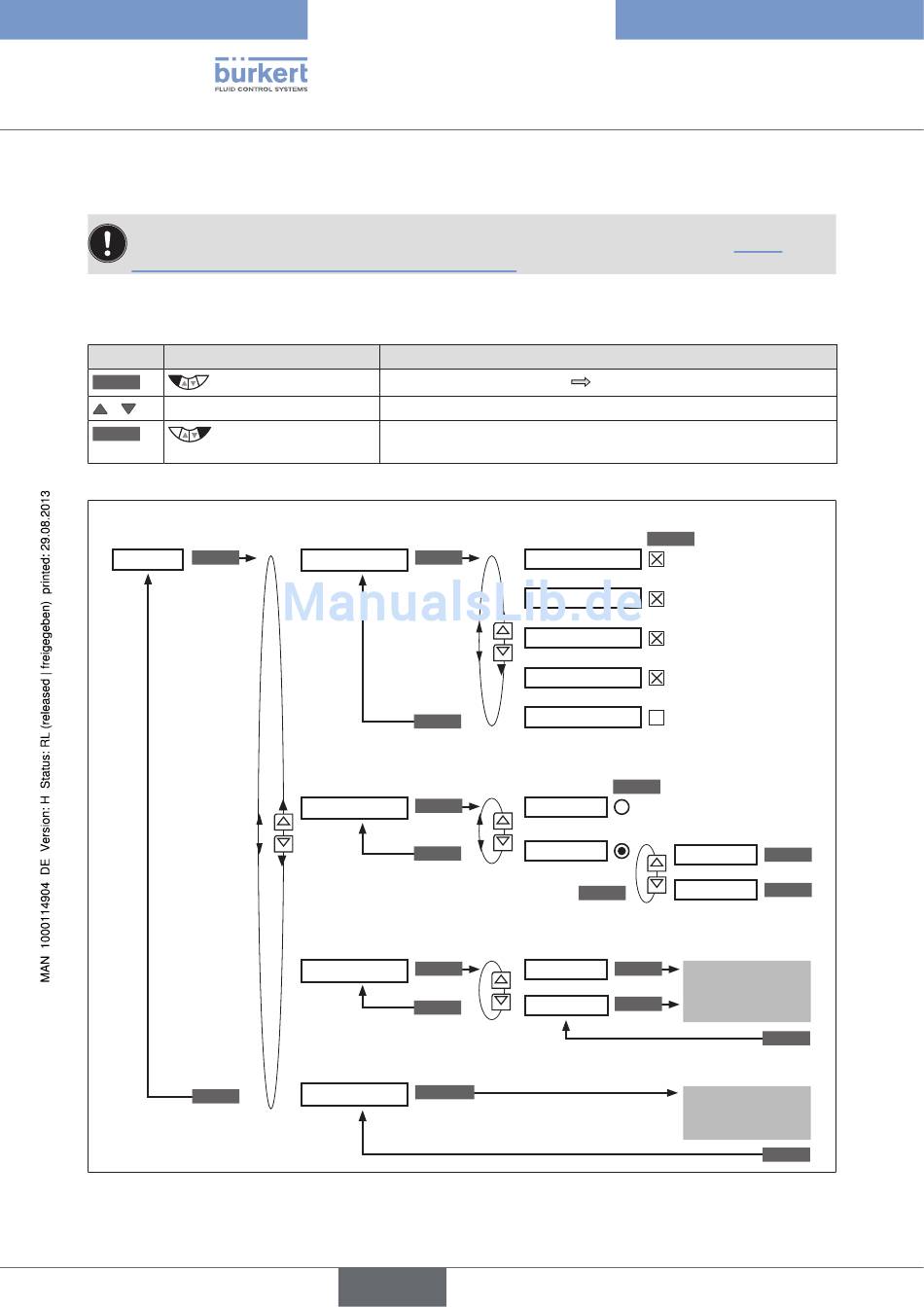 bürkert
FLUID CONTROL SYSTEMS

MAN 1000114904 DE Version: H Status: RL (released | freigegeben) printed: 29.08.2013

ManualsLib.de